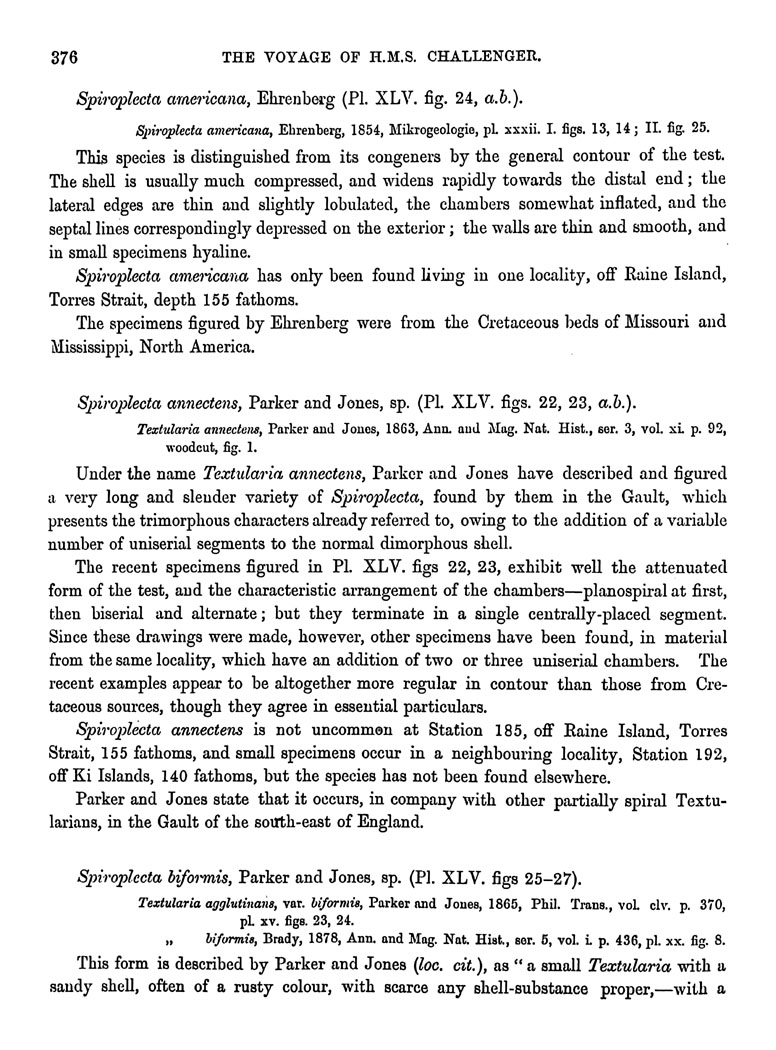 376 THE VOYAGE OF H.M.S. CHALLENGER.

Spiroplecta americana, Ehrenberg (Pl. XLV. fig. 24, a.b.).

Spiroplecta americana, Ehrenberg, 1854, Mikrogeologie, pl. xxxii. I. figs. 13, 14; II. fig. 25.

This species is distinguished from its congeners by the general contour of the test. The shell is usually much compressed, and widens rapidly towards the distal end; the lateral edges are thin and slightly lobulated, the chambers somewhat inflated, and the septal lines correspondingly depressed on the exterior; the walls are thin and smooth, and in small specimens hyaline.

Spiroplecta americana has only been found living in one locality, off Raine Island, Torres Strait, depth 155 fathoms.

The specimens figured by Ehrenberg were from the Cretaceous beds of Missouri and Mississippi, North America.

Spiroplecta annectens, Parker and Jones, sp. (Pl. XLV. figs. 22, 23, a.b.).

Textularia annectens, Parker and Jones, 1863, Ann. and Mag. Nat. Hist., ser. 3, vol. xi. p. 92, woodcut, fig. 1.

Under the name Textularia annectens, Parker and Jones have described and figured a very long and slender variety of Spiroplecta, found by them in the Gault, which presents the trimorphous characters already referred to, owing to the addition of a variable number of uniserial segments to the normal dimorphous shell.

The recent specimens figured in Pl. XLV. figs 22, 23, exhibit well the attenuated form of the test, and the characteristic arrangement of the chambers—planospiral at first, then biserial and alternate; but they terminate in a single centrally-placed segment. Since these drawings were made, however, other specimens have been found, in material from the same locality, which have an addition of two or three uniserial chambers. The recent examples appear to be altogether more regular in contour than those from Cretaceous sources, though they agree in essential particulars.

Spiroplecta annectens is not uncommon at Station 185, off Raine Island, Torres Strait, 155 fathoms, and small specimens occur in a neighbouring locality, Station 192, off Ki Islands, 140 fathoms, but the species has not been found elsewhere.

Parker and Jones state that it occurs, in company with other partially spiral Textularians, in the Gault of the south-east of England.

Spiroplecta biformis, Parker and Jones, sp. (Pl. XLV. figs 25–27).

Textularia agglutinans, var. biformis, Parker and Jones, 1865, Phil. Trans., vol. clv. p. 370, pl. xv. figs. 23, 24.
„ biformis, Brady, 1878, Ann. and Mag. Nat. Hist., ser. 5, vol. i. p. 436, pl. xx. fig. 8.

This form is described by Parker and Jones (loc. cit.), as "a small Textularia with a sandy shell, often of a rusty colour, with scarce any shell-substance proper,—with a